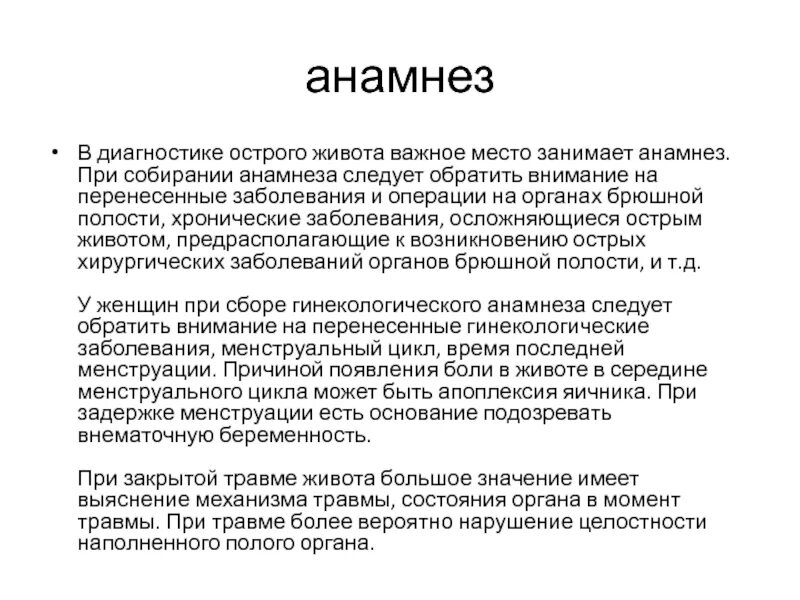 анамнез

• В диагностике острого живота важное место занимает анамнез. При собирании анамнеза следует обратить внимание на перенесенные заболевания и операции на органах брюшной полости, хронические заболевания, осложняющиеся острым животом, предрасполагающие к возникновению острых хирургических заболеваний органов брюшной полости, и т.д.

У женщин при сборе гинекологического анамнеза следует обратить внимание на перенесенные гинекологические заболевания, менструальный цикл, время последней менструации. Причиной появления боли в животе в середине менструального цикла может быть апоплексия яичника. При задержке менструации есть основание подозревать внематочную беременность.

При закрытой травме живота большое значение имеет выяснение механизма травмы, состояния органа в момент травмы. При травме более вероятно нарушение целостности наполненного полого органа.